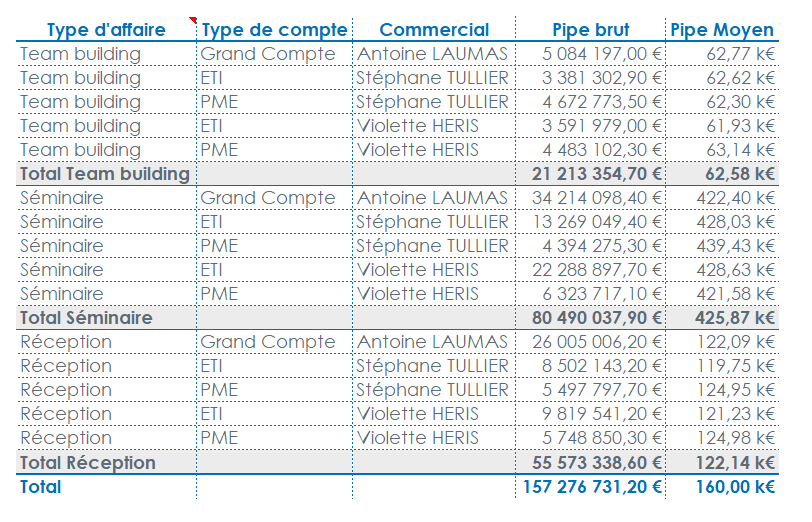 | Type d'affaire | Type de compte | Commercial | Pipe brut | Pipe Moyen |
|---|---|---|---|---|
| Team building | Grand Compte | Antoine LAUMAS | 5 084 197,00 € | 62,77 k€ |
| Team building | ETI | Stéphane TULLIER | 3 381 302,90 € | 62,62 k€ |
| Team building | PME | Stéphane TULLIER | 4 672 773,50 € | 62,30 k€ |
| Team building | ETI | Violette HERIS | 3 591 979,00 € | 61,93 k€ |
| Team building | PME | Violette HERIS | 4 483 102,30 € | 63,14 k€ |
| Total Team building | | | 21 213 354,70 € | 62,58 k€ |
| Séminaire | Grand Compte | Antoine LAUMAS | 34 214 098,40 € | 422,40 k€ |
| Séminaire | ETI | Stéphane TULLIER | 13 269 049,40 € | 428,03 k€ |
| Séminaire | PME | Stéphane TULLIER | 4 394 275,30 € | 439,43 k€ |
| Séminaire | ETI | Violette HERIS | 22 288 897,70 € | 428,63 k€ |
| Séminaire | PME | Violette HERIS | 6 323 717,10 € | 421,58 k€ |
| Total Séminaire | | | 80 490 037,90 € | 425,87 k€ |
| Réception | Grand Compte | Antoine LAUMAS | 26 005 006,20 € | 122,09 k€ |
| Réception | ETI | Stéphane TULLIER | 8 502 143,20 € | 119,75 k€ |
| Réception | PME | Stéphane TULLIER | 5 497 797,70 € | 124,95 k€ |
| Réception | ETI | Violette HERIS | 9 819 541,20 € | 121,23 k€ |
| Réception | PME | Violette HERIS | 5 748 850,30 € | 124,98 k€ |
| Total Réception | | | 55 573 338,60 € | 122,14 k€ |
| Total | | | 157 276 731,20 € | 160,00 k€ |